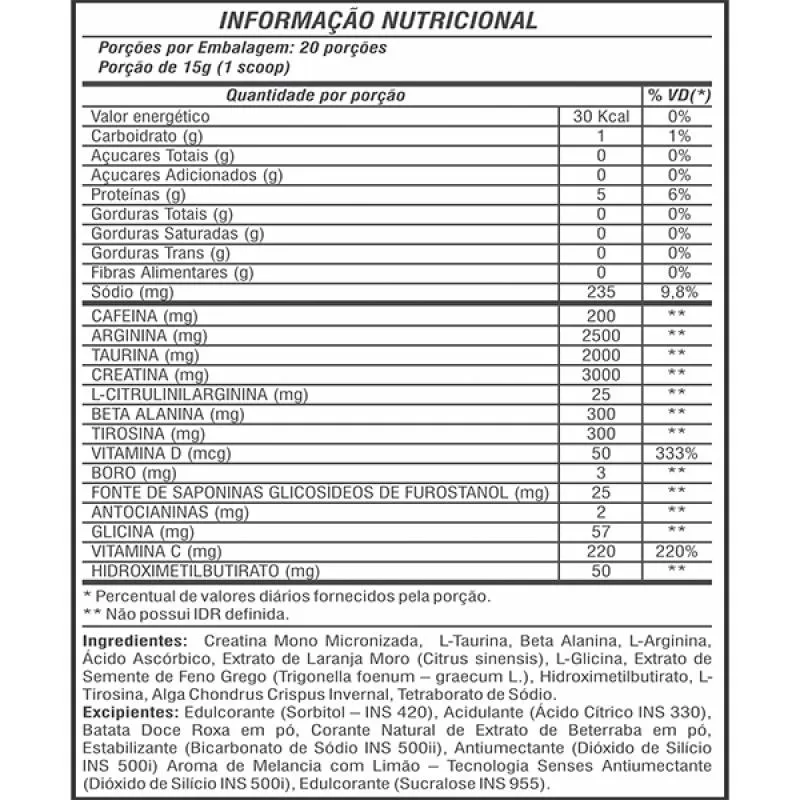 INFORMAÇÃO NUTRICIONAL

Porções por Embalagem: 20 porções
Porção de 15g (1 scoop)

| Quantidade por porção | | % VD(*) |
|---|---|---|
| Valor energético | 30 Kcal | 0% |
| Carboidrato (g) | 1 | 1% |
| Açucares Totais (g) | 0 | 0% |
| Açucares Adicionados (g) | 0 | 0% |
| Proteínas (g) | 5 | 6% |
| Gorduras Totais (g) | 0 | 0% |
| Gorduras Saturadas (g) | 0 | 0% |
| Gorduras Trans (g) | 0 | 0% |
| Fibras Alimentares (g) | 0 | 0% |
| Sódio (mg) | 235 | 9,8% |
| CAFEINA (mg) | 200 | ** |
| ARGININA (mg) | 2500 | ** |
| TAURINA (mg) | 2000 | ** |
| CREATINA (mg) | 3000 | ** |
| L-CITRULINILARGININA (mg) | 25 | ** |
| BETA ALANINA (mg) | 300 | ** |
| TIROSINA (mg) | 300 | ** |
| VITAMINA D (mcg) | 50 | 333% |
| BORO (mg) | 3 | ** |
| FONTE DE SAPONINAS GLICOSIDEOS DE FUROSTANOL (mg) | 25 | ** |
| ANTOCIANINAS (mg) | 2 | ** |
| GLICINA (mg) | 57 | ** |
| VITAMINA C (mg) | 220 | 220% |
| HIDROXIMETILBUTIRATO (mg) | 50 | ** |

* Percentual de valores diários fornecidos pela porção.
** Não possui IDR definida.

Ingredientes: Creatina Mono Micronizada, L-Taurina, Beta Alanina, L-Arginina, Ácido Ascórbico, Extrato de Laranja Moro (Citrus sinensis), L-Glicina, Extrato de Semente de Feno Grego (Trigonella foenum – graecum L.), Hidroximetilbutirato, L-Tirosina, Alga Chondrus Crispus Invernal, Tetraborato de Sódio.
Excipientes: Edulcorante (Sorbitol – INS 420), Acidulante (Ácido Cítrico INS 330), Batata Doce Roxa em pó, Corante Natural de Extrato de Beterraba em pó, Estabilizante (Bicarbonato de Sódio INS 500ii), Antiumectante (Dióxido de Silício INS 500i) Aroma de Melancia com Limão – Tecnologia Senses Antiumectante (Dióxido de Silício INS 500i), Edulcorante (Sucralose INS 955).